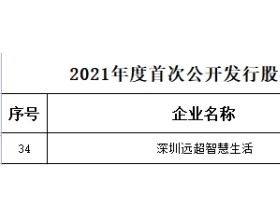 2021年度首次公开发行股

| 序号 | 企业名称 |
|---|---|
| 34 | 深圳远超智慧生活 |